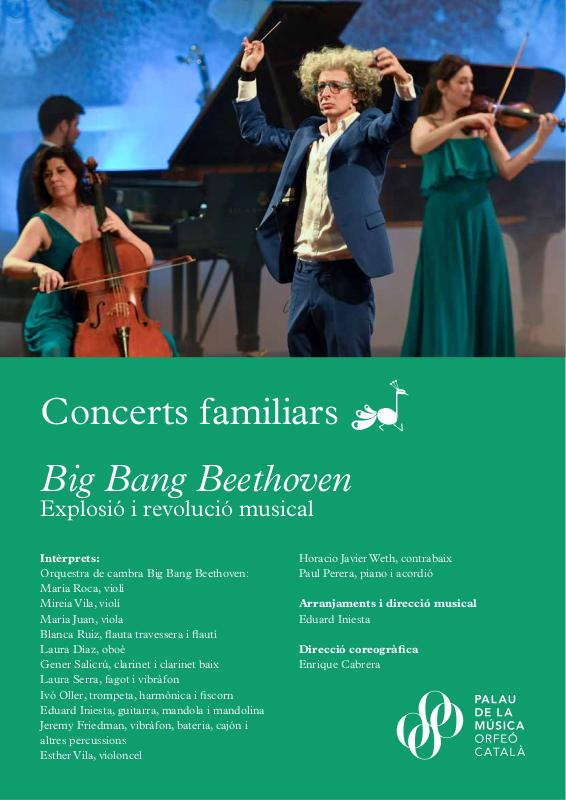 Concerts familiars

Big Bang Beethoven
Explosió i revolució musical

Intèrprets:
Orquestra de cambra Big Bang Beethoven:
Maria Roca, violí
Mireia Vila, violí
Maria Juan, viola
Blanca Ruiz, flauta travessera i flautí
Laura Díaz, oboè
Gener Salicrú, clarinet i clarinet baix
Laura Serra, fagot i vibràfon
Ivó Oller, trompeta, harmònica i fiscorn
Eduard Iniesta, guitarra, mandola i mandolina
Jeremy Friedman, vibràfon, bateria, cajón i altres percussions
Esther Vila, violoncel

Horacio Javier Weth, contrabaix
Paul Perera, piano i acordió

Arranjaments i direcció musical
Eduard Iniesta

Direcció coreogràfica
Enrique Cabrera

PALAU
DE LA
MÚSICA
ORFEÓ
CATALÀ